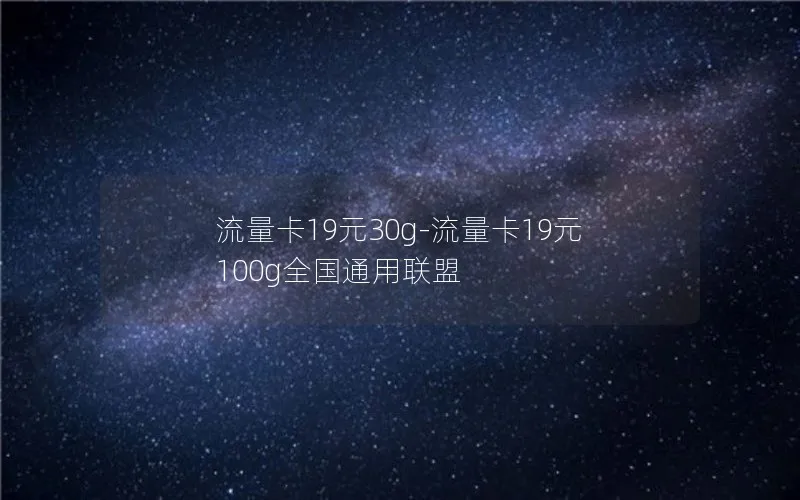 流量卡19元30g-流量卡19元100g全国通用联盟